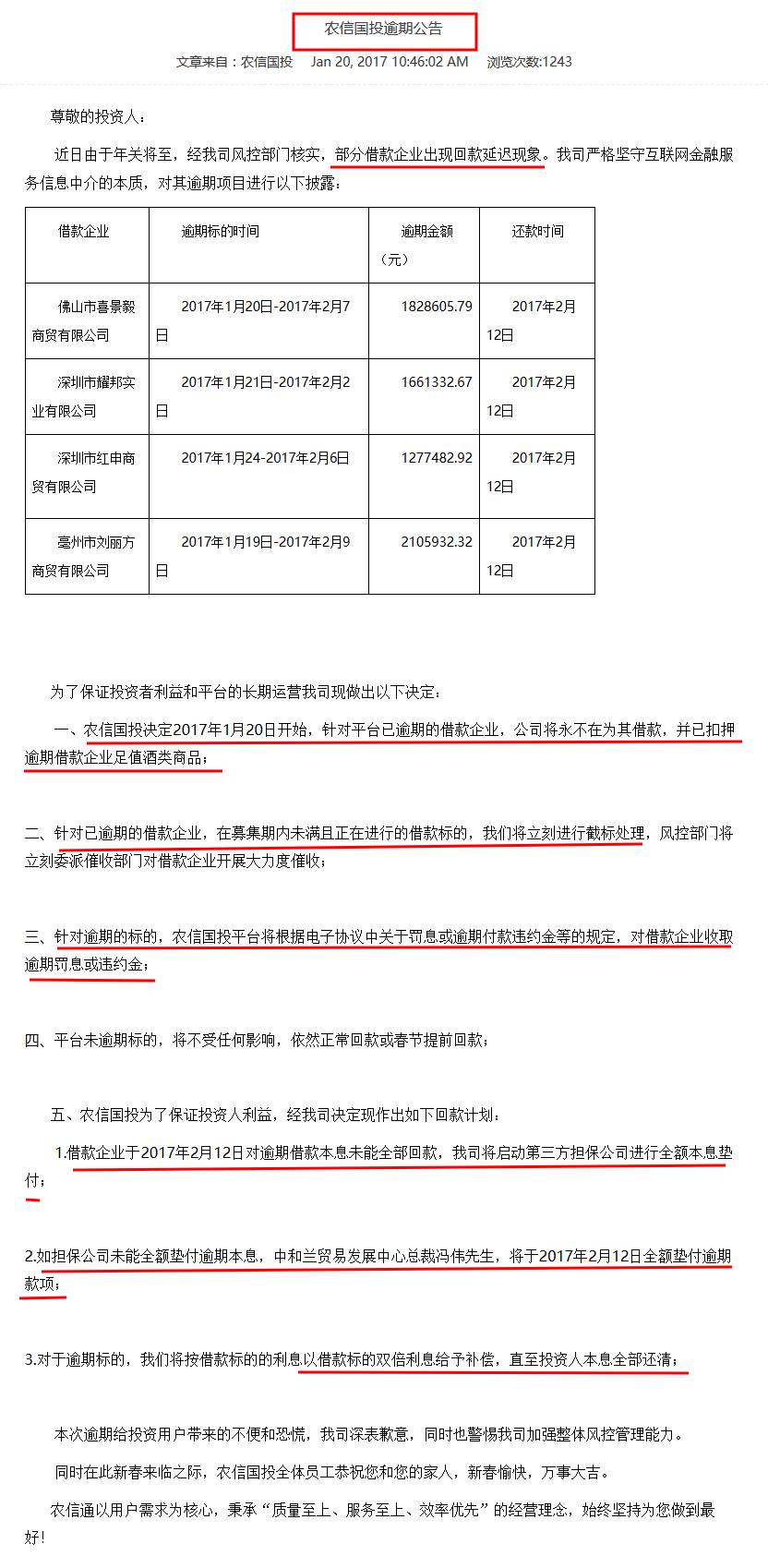 农信国投逾期公告

文章来自：农信国投 Jan 20, 2017 10:46:02 AM 浏览次数:1243

尊敬的投资人：

近日由于年关将至，经我司风控部门核实，部分借款企业出现回款延迟现象。我司严格坚守互联网金融服务信息中介的本质，对其逾期项目进行以下披露：

| 借款企业 | 逾期标的时间 | 逾期金额（元） | 还款时间 |
|---|---|---|---|
| 佛山市喜景毅商贸有限公司 | 2017年1月20日-2017年2月7日 | 1828605.79 | 2017年2月12日 |
| 深圳市耀邦实业有限公司 | 2017年1月21日-2017年2月2日 | 1661332.67 | 2017年2月12日 |
| 深圳市红申商贸有限公司 | 2017年1月24-2017年2月6日 | 1277482.92 | 2017年2月12日 |
| 亳州市刘丽方商贸有限公司 | 2017年1月19日-2017年2月9日 | 2105932.32 | 2017年2月12日 |

为了保证投资者利益和平台的长期运营我司现做出以下决定：

一、农信国投决定2017年1月20日开始，针对平台已逾期的借款企业，公司将永不在为其借款，并已扣押逾期借款企业足值酒类商品；

二、针对已逾期的借款企业，在募集期内未满且正在进行的借款标的，我们将立刻进行截标处理，风控部门将立刻委派催收部门对借款企业开展大力度催收；

三、针对逾期的标的，农信国投平台将根据电子协议中关于罚息或逾期付款违约金等的规定，对借款企业收取逾期罚息或违约金；

四、平台未逾期标的，将不受任何影响，依然正常回款或春节提前回款；

五、农信国投为了保证投资人利益，经我司决定现作出如下回款计划：

1.借款企业于2017年2月12日对逾期借款本息未能全部回款，我司将启动第三方担保公司进行全额本息垫付；

2.如担保公司未能全额垫付逾期本息，中和兰贸易发展中心总裁冯伟先生，将于2017年2月12日全额垫付逾期款项；

3.对于逾期标的，我们将按借款标的的利息以借款标的双倍利息给予补偿，直至投资人本息全部还清；

本次逾期给投资用户带来的不便和恐慌，我司深表歉意，同时也警惕我司加强整体风控管理能力。

同时在此新春来临之际，农信国投全体员工恭祝您和您的家人，新春愉快，万事大吉。

农信通以用户需求为核心，秉承“质量至上、服务至上、效率优先”的经营理念，始终坚持为您做到最好！